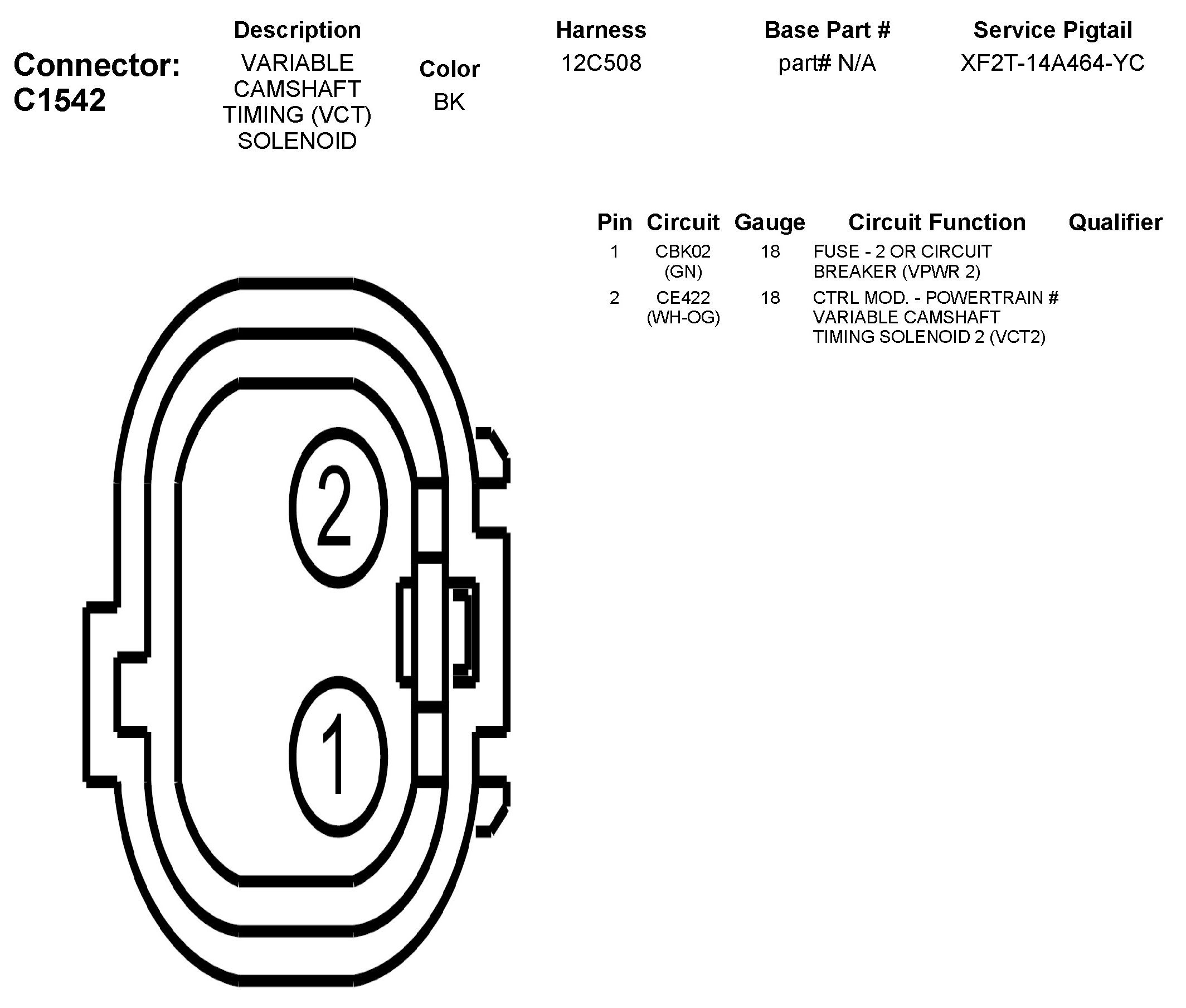 Connector: C1542

| Description | Color | Harness | Base Part # | Service Pigtail |
|---|---|---|---|---|
| VARIABLE CAMSHAFT TIMING (VCT) SOLENOID | BK | 12C508 | part# N/A | XF2T-14A464-YC |

| Pin | Circuit | Gauge | Circuit Function | Qualifier |
|---|---|---|---|---|
| 1 | CBK02 (GN) | 18 | FUSE - 2 OR CIRCUIT BREAKER (VPWR 2) | |
| 2 | CE422 (WH-OG) | 18 | CTRL MOD. - POWERTRAIN # VARIABLE CAMSHAFT TIMING SOLENOID 2 (VCT2) | |

2
1